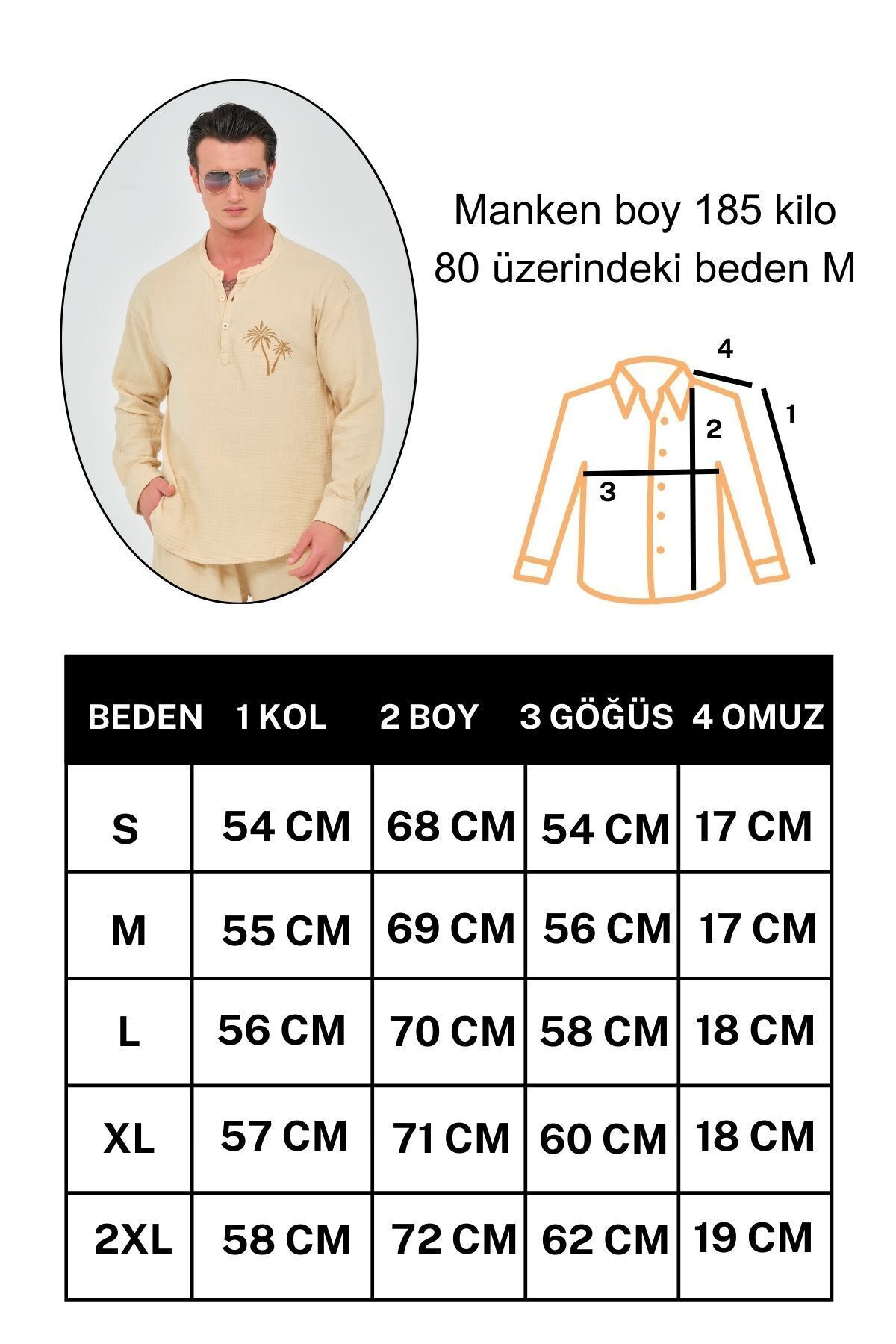 Manken boy 185 kilo 80 üzerindeki beden M

4
1
2
3

| BEDEN | 1 KOL | 2 BOY | 3 GÖĞÜS | 4 OMUZ |
|---|---|---|---|---|
| S | 54 CM | 68 CM | 54 CM | 17 CM |
| M | 55 CM | 69 CM | 56 CM | 17 CM |
| L | 56 CM | 70 CM | 58 CM | 18 CM |
| XL | 57 CM | 71 CM | 60 CM | 18 CM |
| 2XL | 58 CM | 72 CM | 62 CM | 19 CM |